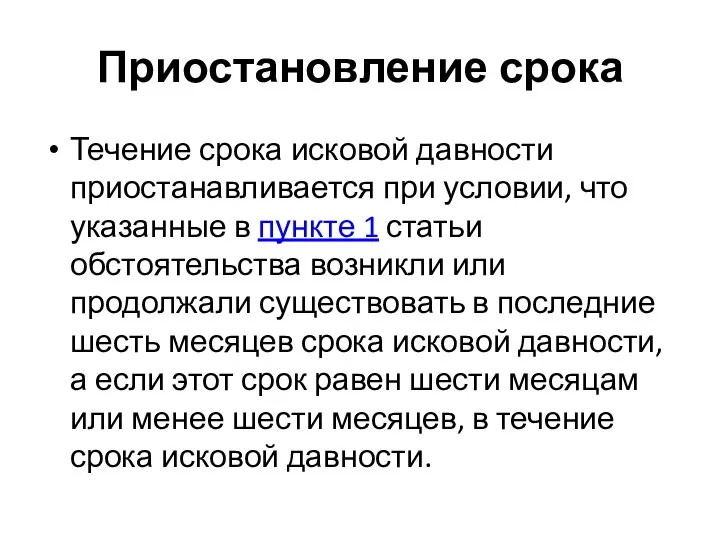 Приостановление срока

• Течение срока исковой давности приостанавливается при условии, что указанные в пункте 1 статьи обстоятельства возникли или продолжали существовать в последние шесть месяцев срока исковой давности, а если этот срок равен шести месяцам или менее шести месяцев, в течение срока исковой давности.